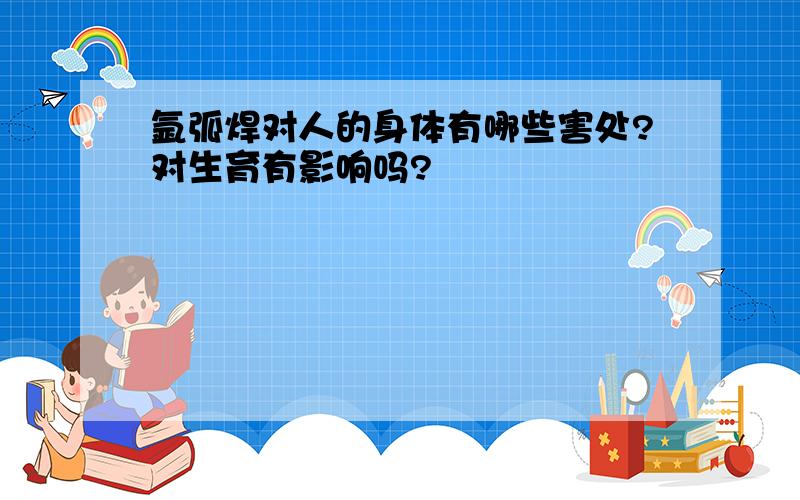 氩弧焊对人的身体有哪些害处?对生育有影响吗?